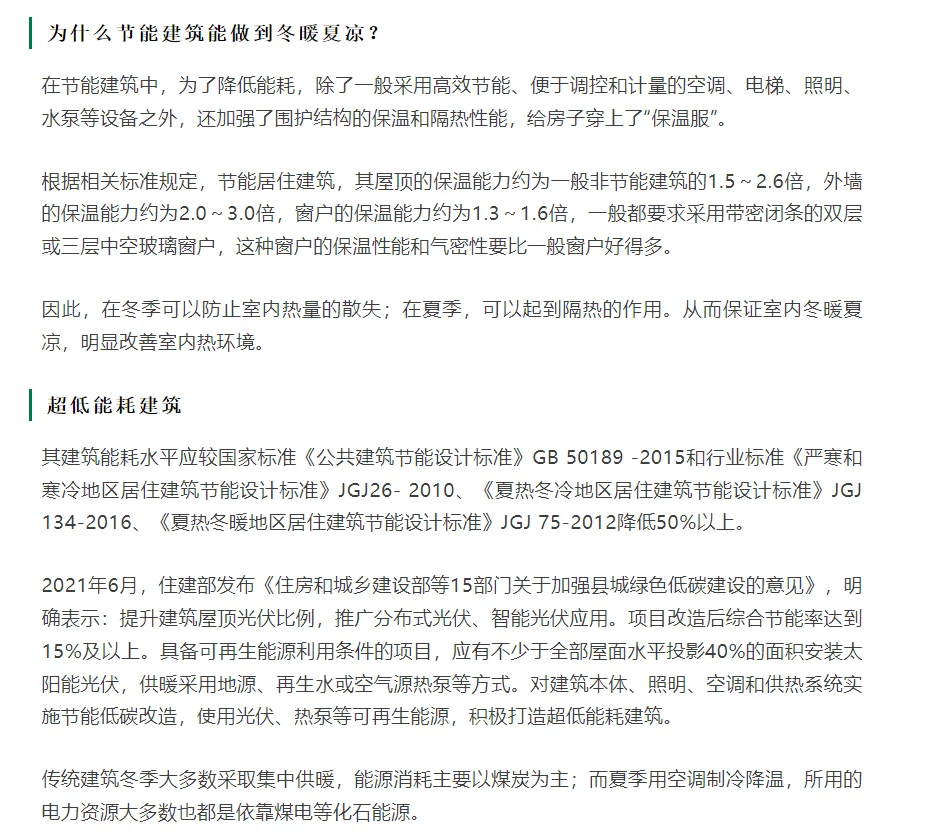 为什么节能建筑能做到冬暖夏凉？

在节能建筑中，为了降低能耗，除了一般采用高效节能、便于调控和计量的空调、电梯、照明、水泵等设备之外，还加强了围护结构的保温和隔热性能，给房子穿上了“保温服”。

根据相关标准规定，节能居住建筑，其屋顶的保温能力约为一般非节能建筑的1.5～2.6倍，外墙的保温能力约为2.0～3.0倍，窗户的保温能力约为1.3～1.6倍，一般都要求采用带密闭条的双层或三层中空玻璃窗户，这种窗户的保温性能和气密性要比一般窗户好得多。

因此，在冬季可以防止室内热量的散失；在夏季，可以起到隔热的作用。从而保证室内冬暖夏凉，明显改善室内热环境。

超低能耗建筑

其建筑能耗水平应较国家标准《公共建筑节能设计标准》GB 50189 -2015和行业标准《严寒和寒冷地区居住建筑节能设计标准》JGJ26- 2010、《夏热冬冷地区居住建筑节能设计标准》JGJ 134-2016、《夏热冬暖地区居住建筑节能设计标准》JGJ 75-2012降低50%以上。

2021年6月，住建部发布《住房和城乡建设部等15部门关于加强县城绿色低碳建设的意见》，明确表示：提升建筑屋顶光伏比例，推广分布式光伏、智能光伏应用。项目改造后综合节能率达到15%及以上。具备可再生能源利用条件的项目，应有不少于全部屋面水平投影40%的面积安装太阳能光伏，供暖采用地源、再生水或空气源热泵等方式。对建筑本体、照明、空调和供热系统实施节能低碳改造，使用光伏、热泵等可再生能源，积极打造超低能耗建筑。

传统建筑冬季大多数采取集中供暖，能源消耗主要以煤炭为主；而夏季用空调制冷降温，所用的电力资源大多数也都是依靠煤电等化石能源。